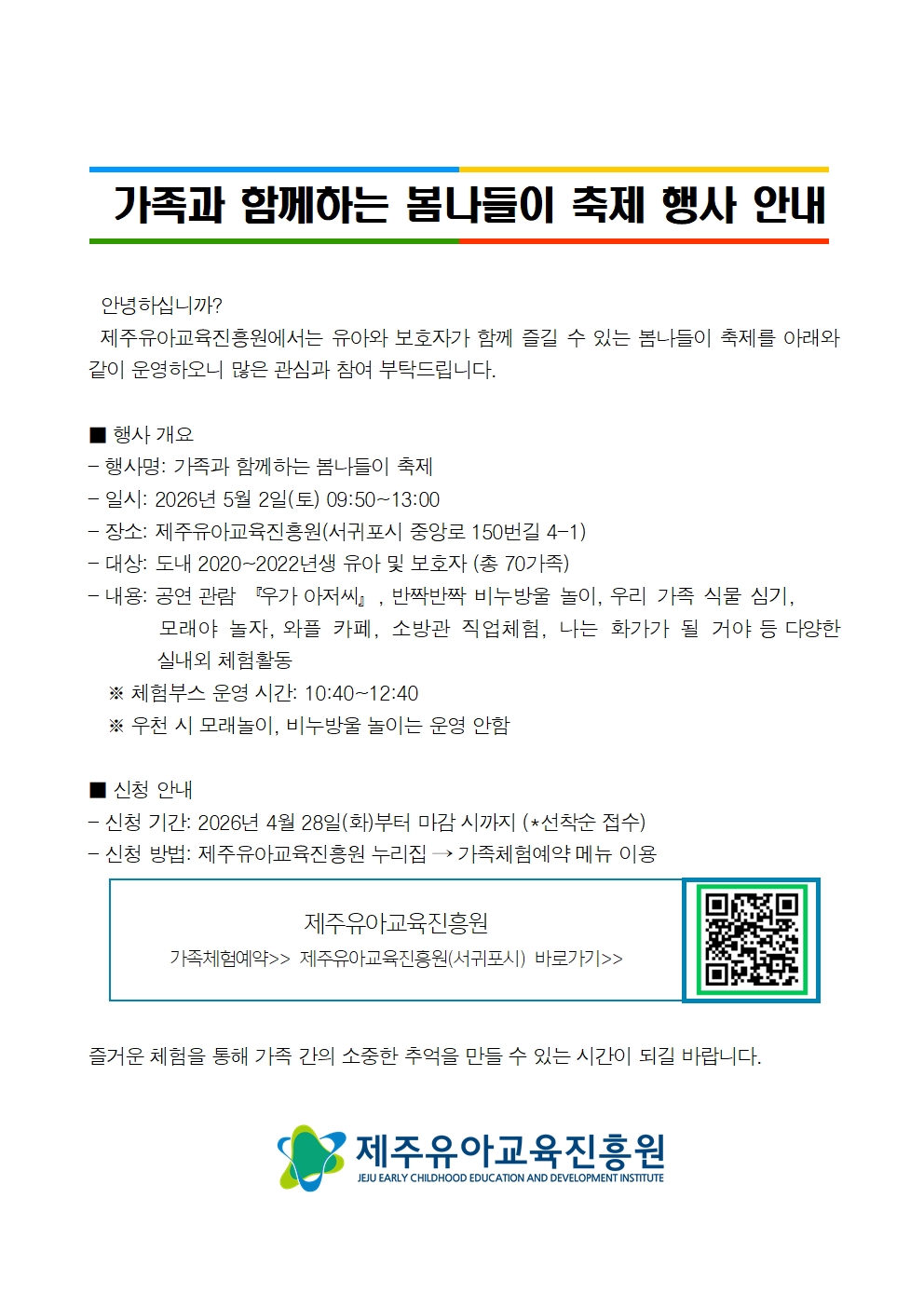 가족과 함께하는 봄나들이 축제 행사 안내

안녕하십니까?
제주유아교육진흥원에서는 유아와 보호자가 함께 즐길 수 있는 봄나들이 축제를 아래와 같이 운영하오니 많은 관심과 참여 부탁드립니다.

■ 행사 개요
- 행사명: 가족과 함께하는 봄나들이 축제
- 일시: 2026년 5월 2일(토) 09:50~13:00
- 장소: 제주유아교육진흥원(서귀포시 중앙로 150번길 4-1)
- 대상: 도내 2020~2022년생 유아 및 보호자 (총 70가족)
- 내용: 공연 관람 『우가 아저씨』, 반짝반짝 비누방울 놀이, 우리 가족 식물 심기, 모래야 놀자, 와플 카페, 소방관 직업체험, 나는 화가가 될 거야 등 다양한 실내외 체험활동
※ 체험부스 운영 시간: 10:40~12:40
※ 우천 시 모래놀이, 비누방울 놀이는 운영 안함

■ 신청 안내
- 신청 기간: 2026년 4월 28일(화)부터 마감 시까지 (*선착순 접수)
- 신청 방법: 제주유아교육진흥원 누리집 → 가족체험예약 메뉴 이용

제주유아교육진흥원
가족체험예약>> 제주유아교육진흥원(서귀포시) 바로가기>>

즐거운 체험을 통해 가족 간의 소중한 추억을 만들 수 있는 시간이 되길 바랍니다.

제주유아교육진흥원
JEJU EARLY CHILDHOOD EDUCATION AND DEVELOPMENT INSTITUTE